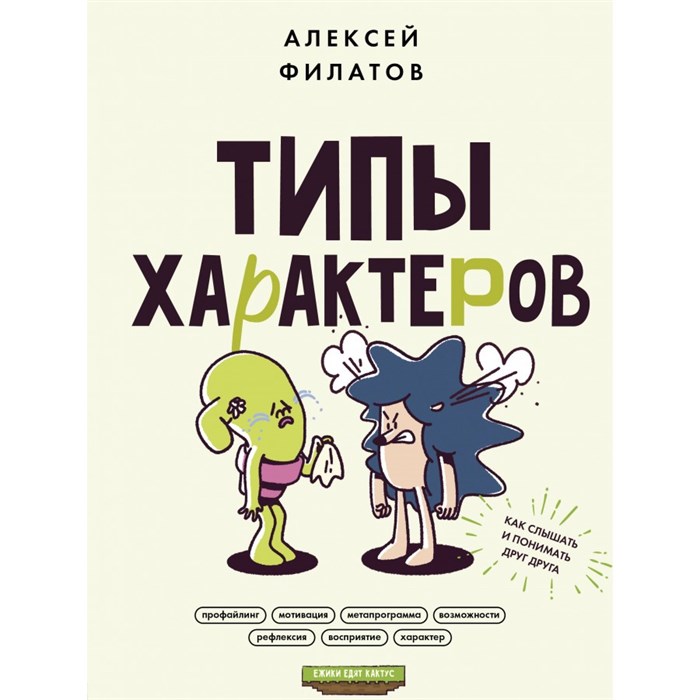 АЛЕКСЕЙ ФИЛАТОВ

ТИПЫ ХАРАКТЕРОВ

КАК СЛЫШАТЬ И ПОНИМАТЬ ДРУГ ДРУГА

профайлинг мотивация метапрограмма возможности рефлексия восприятие характер

ЕЖИКИ ЕДЯТ КАКТУС